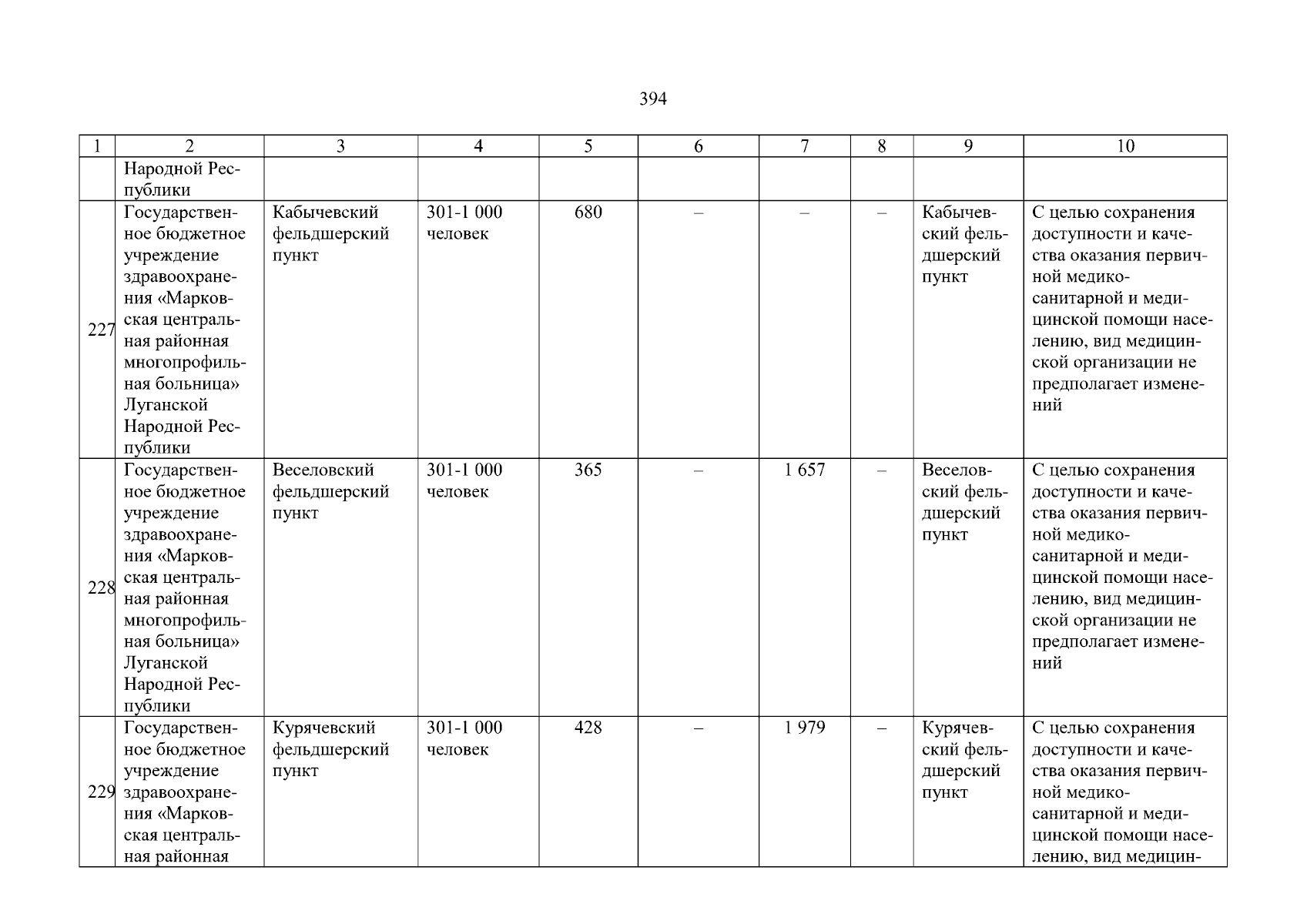 394

| 1 | 2 | 3 | 4 | 5 | 6 | 7 | 8 | 9 | 10 |
|---|---|---|---|---|---|---|---|---|---|
| | Народной Республики | | | | | | | | |
| 227 | Государственное бюджетное учреждение здравоохранения «Марковская центральная районная многопрофильная больница» Луганской Народной Республики | Кабычевский фельдшерский пункт | 301-1 000 человек | 680 | – | – | – | Кабычевский фельдшерский пункт | С целью сохранения доступности и качества оказания первичной медико-санитарной и медицинской помощи населению, вид медицинской организации не предполагает изменений |
| 228 | Государственное бюджетное учреждение здравоохранения «Марковская центральная районная многопрофильная больница» Луганской Народной Республики | Веселовский фельдшерский пункт | 301-1 000 человек | 365 | – | 1 657 | – | Веселовский фельдшерский пункт | С целью сохранения доступности и качества оказания первичной медико-санитарной и медицинской помощи населению, вид медицинской организации не предполагает изменений |
| 229 | Государственное бюджетное учреждение здравоохранения «Марковская центральная районная | Курячевский фельдшерский пункт | 301-1 000 человек | 428 | – | 1 979 | – | Курячевский фельдшерский пункт | С целью сохранения доступности и качества оказания первичной медико-санитарной и медицинской помощи населению, вид медицин- |